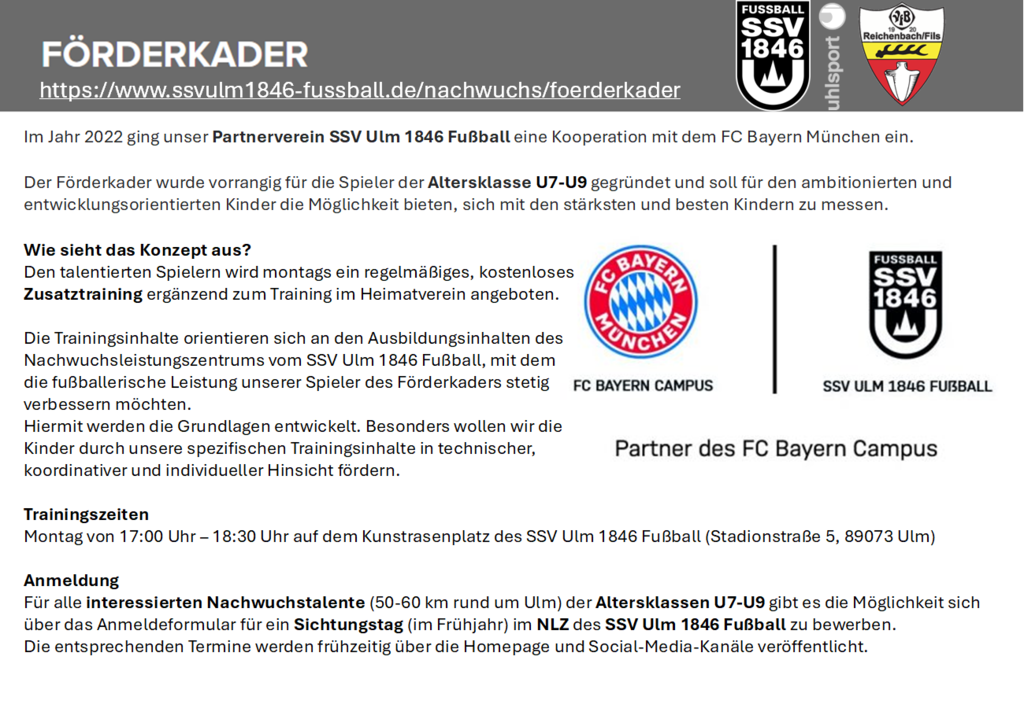 FÖRDERKADER
https://www.ssvulm1846-fussball.de/nachwuchs/foerderkader

FUSSBALL SSV 1846

uhlsport

VfB 19 20 Reichenbach/Fils

Im Jahr 2022 ging unser Partnerverein SSV Ulm 1846 Fußball eine Kooperation mit dem FC Bayern München ein.

Der Förderkader wurde vorrangig für die Spieler der Altersklasse U7-U9 gegründet und soll für den ambitionierten und entwicklungsorientierten Kinder die Möglichkeit bieten, sich mit den stärksten und besten Kindern zu messen.

Wie sieht das Konzept aus?
Den talentierten Spielern wird montags ein regelmäßiges, kostenloses Zusatztraining ergänzend zum Training im Heimatverein angeboten.

Die Trainingsinhalte orientieren sich an den Ausbildungsinhalten des Nachwuchsleistungszentrums vom SSV Ulm 1846 Fußball, mit dem die fußballerische Leistung unserer Spieler des Förderkaders stetig verbessern möchten.
Hiermit werden die Grundlagen entwickelt. Besonders wollen wir die Kinder durch unsere spezifischen Trainingsinhalte in technischer, koordinativer und individueller Hinsicht fördern.

FC BAYERN MÜNCHEN
FC BAYERN CAMPUS

FUSSBALL SSV 1846
SSV ULM 1846 FUßBALL

Partner des FC Bayern Campus

Trainingszeiten
Montag von 17:00 Uhr – 18:30 Uhr auf dem Kunstrasenplatz des SSV Ulm 1846 Fußball (Stadionstraße 5, 89073 Ulm)

Anmeldung
Für alle interessierten Nachwuchstalente (50-60 km rund um Ulm) der Altersklassen U7-U9 gibt es die Möglichkeit sich über das Anmeldeformular für ein Sichtungstag (im Frühjahr) im NLZ des SSV Ulm 1846 Fußball zu bewerben.
Die entsprechenden Termine werden frühzeitig über die Homepage und Social-Media-Kanäle veröffentlicht.